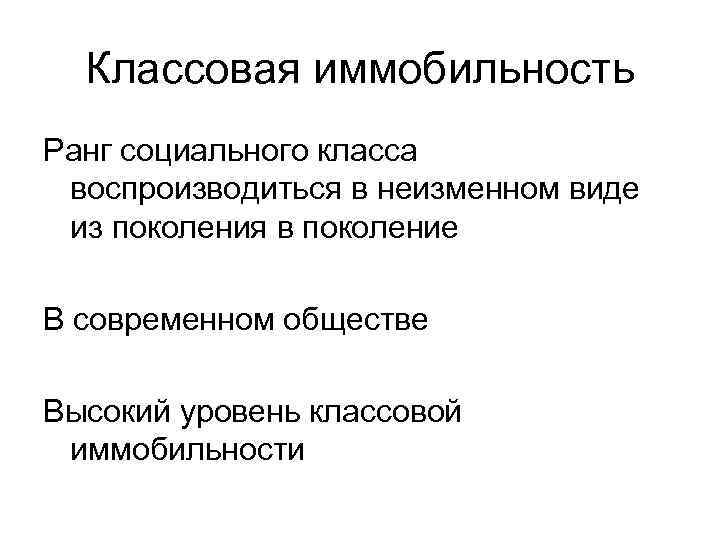 Классовая иммобильность

Ранг социального класса воспроизводиться в неизменном виде из поколения в поколение

В современном обществе

Высокий уровень классовой иммобильности